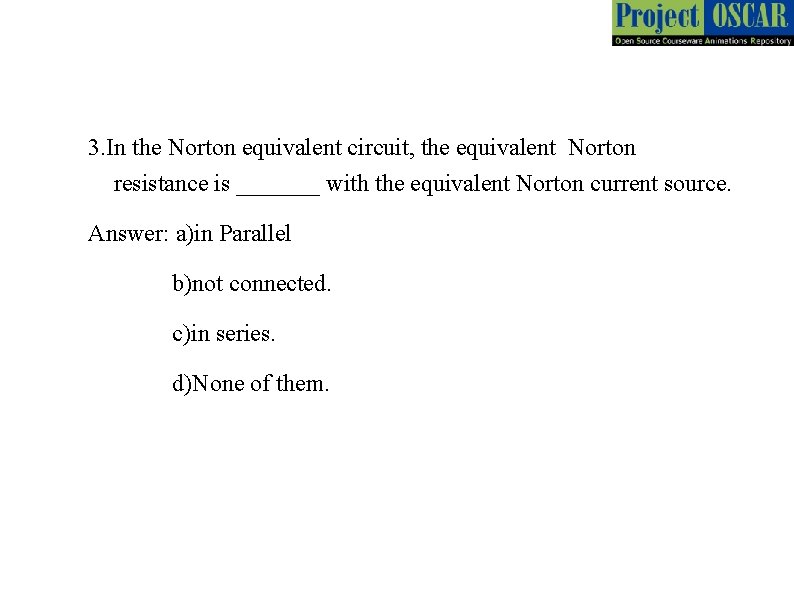 Project OSCAR
Open Source Courseware Animations Repository

3.In the Norton equivalent circuit, the equivalent Norton resistance is _______ with the equivalent Norton current source.

Answer: a)in Parallel

b)not connected.

c)in series.

d)None of them.